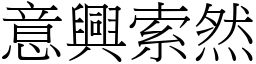 意興索然